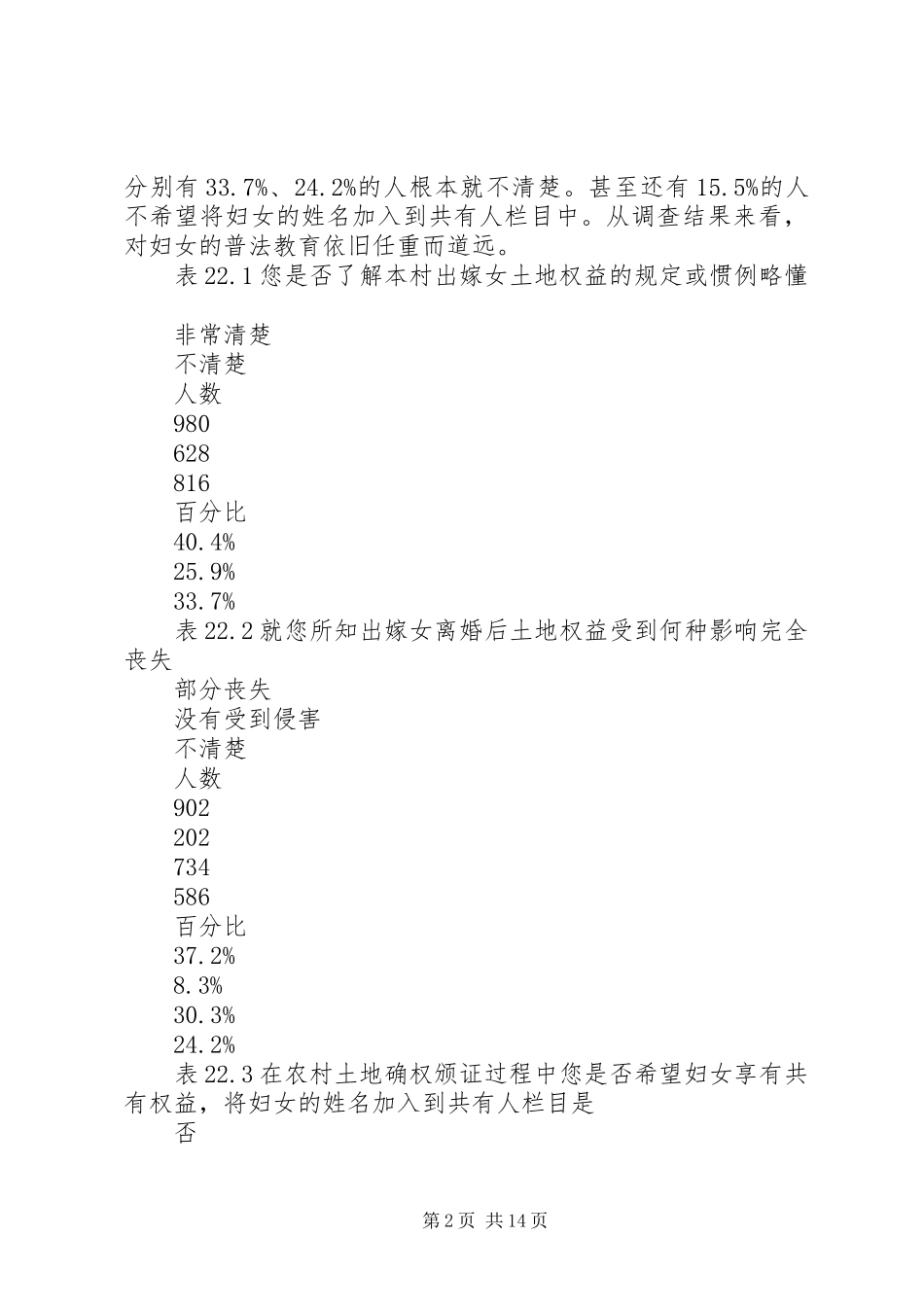 分别有 33.7%、24.2%的人根本就不清楚。甚至还有 15.5%的人不希望将妇女的姓名加入到共有人栏目中。从调查结果来看，对妇女的普法教育依旧任重而道远。

表 22.1 您是否了解本村出嫁女土地权益的规定或惯例略懂

非常清楚
不清楚
人数
980
628
816
百分比
40.4%
25.9%
33.7%

表 22.2 就您所知出嫁女离婚后土地权益受到何种影响完全丧失

部分丧失
没有受到侵害
不清楚
人数
902
202
734
586
百分比
37.2%
8.3%
30.3%
24.2%

表 22.3 在农村土地确权颁证过程中您是否希望妇女享有共有权益，将妇女的姓名加入到共有人栏目是

否

第 2 页 共 14 页